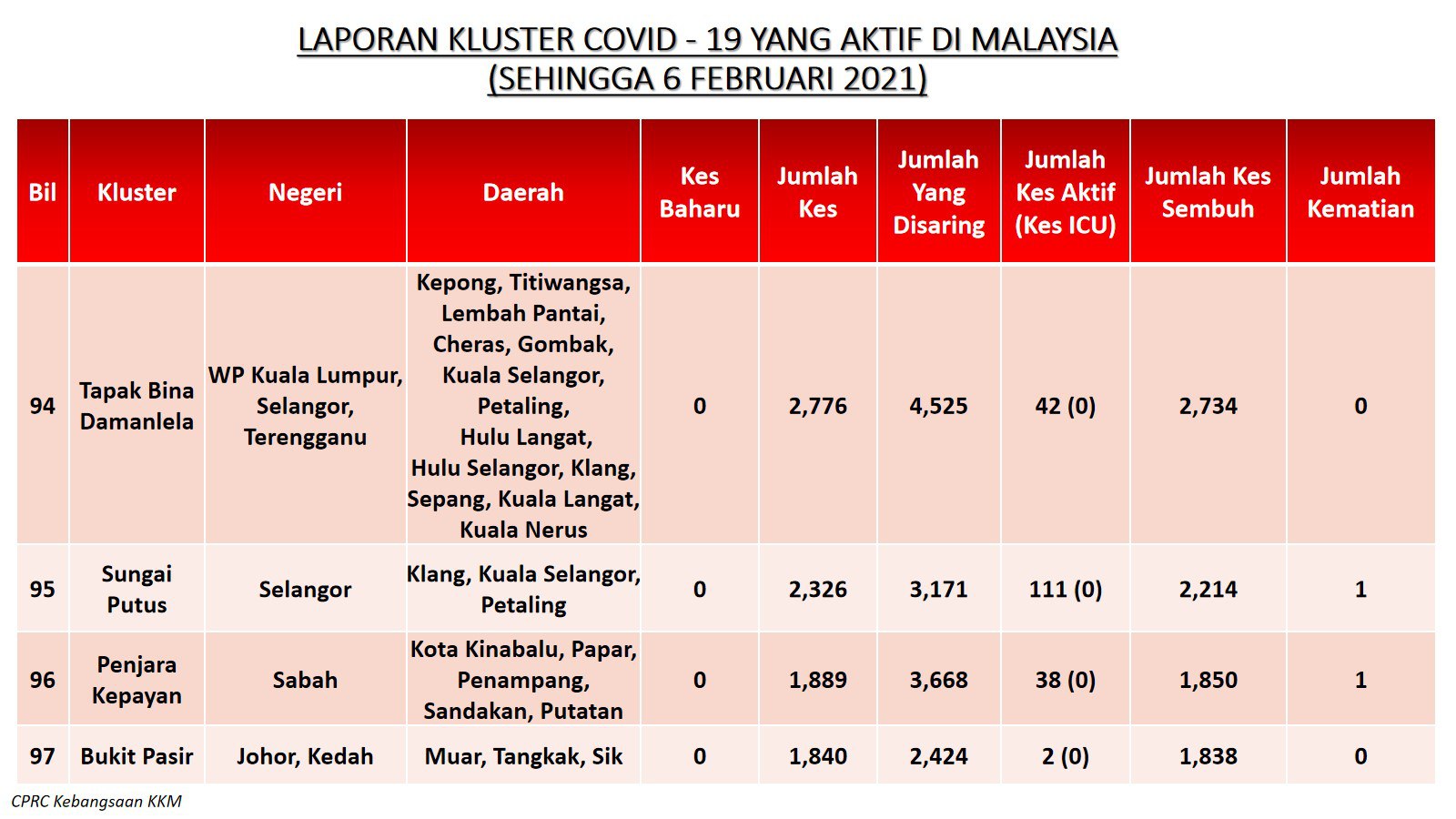 LAPORAN KLUSTER COVID - 19 YANG AKTIF DI MALAYSIA
(SEHINGGA 6 FEBRUARI 2021)

| Bil | Kluster | Negeri | Daerah | Kes Baharu | Jumlah Kes | Jumlah Yang Disaring | Jumlah Kes Aktif (Kes ICU) | Jumlah Kes Sembuh | Jumlah Kematian |
|---|---|---|---|---|---|---|---|---|---|
| 94 | Tapak Bina Damanlela | WP Kuala Lumpur, Selangor, Terengganu | Kepong, Titiwangsa, Lembah Pantai, Cheras, Gombak, Kuala Selangor, Petaling, Hulu Langat, Hulu Selangor, Klang, Sepang, Kuala Langat, Kuala Nerus | 0 | 2,776 | 4,525 | 42 (0) | 2,734 | 0 |
| 95 | Sungai Putus | Selangor | Klang, Kuala Selangor, Petaling | 0 | 2,326 | 3,171 | 111 (0) | 2,214 | 1 |
| 96 | Penjara Kepayan | Sabah | Kota Kinabalu, Papar, Penampang, Sandakan, Putatan | 0 | 1,889 | 3,668 | 38 (0) | 1,850 | 1 |
| 97 | Bukit Pasir | Johor, Kedah | Muar, Tangkak, Sik | 0 | 1,840 | 2,424 | 2 (0) | 1,838 | 0 |

CPRC Kebangsaan KKM